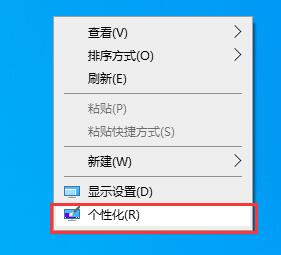 查看(V)
排序方式(O)
刷新(E)

粘贴(P)
粘贴快捷方式(S)

新建(W)

显示设置(D)
个性化(R)